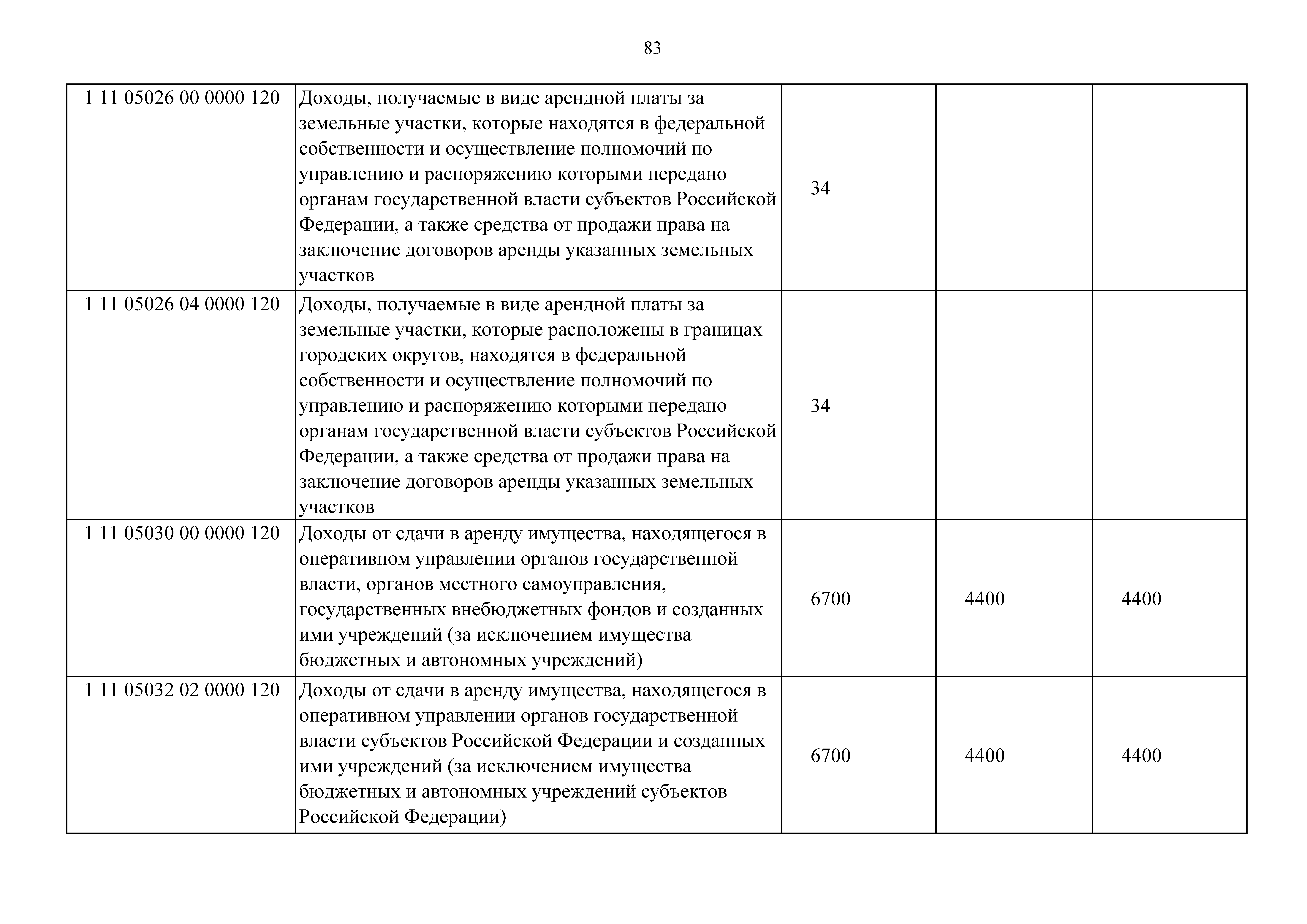 83

| | | | | |
|---|---|---|---|---|
| 1 11 05026 00 0000 120 | Доходы, получаемые в виде арендной платы за земельные участки, которые находятся в федеральной собственности и осуществление полномочий по управлению и распоряжению которыми передано органам государственной власти субъектов Российской Федерации, а также средства от продажи права на заключение договоров аренды указанных земельных участков | 34 | | |
| 1 11 05026 04 0000 120 | Доходы, получаемые в виде арендной платы за земельные участки, которые расположены в границах городских округов, находятся в федеральной собственности и осуществление полномочий по управлению и распоряжению которыми передано органам государственной власти субъектов Российской Федерации, а также средства от продажи права на заключение договоров аренды указанных земельных участков | 34 | | |
| 1 11 05030 00 0000 120 | Доходы от сдачи в аренду имущества, находящегося в оперативном управлении органов государственной власти, органов местного самоуправления, государственных внебюджетных фондов и созданных ими учреждений (за исключением имущества бюджетных и автономных учреждений) | 6700 | 4400 | 4400 |
| 1 11 05032 02 0000 120 | Доходы от сдачи в аренду имущества, находящегося в оперативном управлении органов государственной власти субъектов Российской Федерации и созданных ими учреждений (за исключением имущества бюджетных и автономных учреждений субъектов Российской Федерации) | 6700 | 4400 | 4400 |